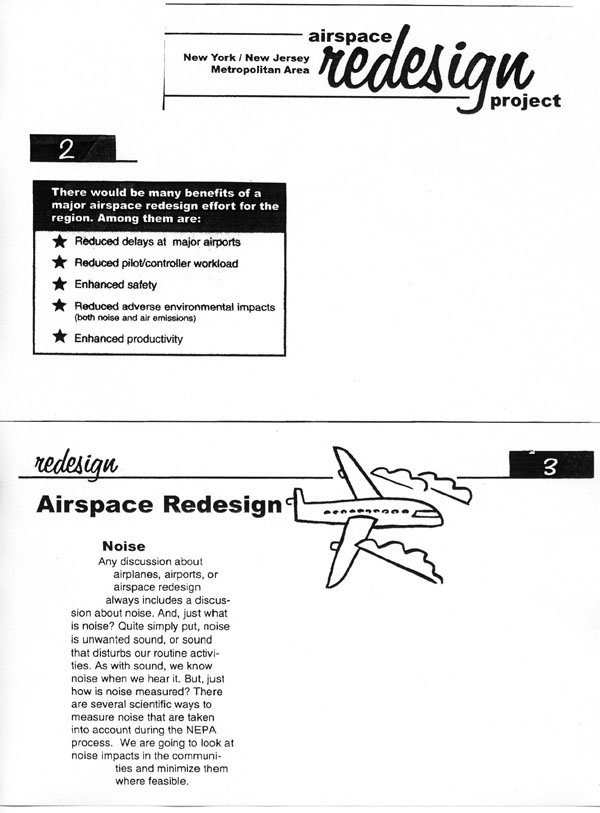 New York / New Jersey Metropolitan Area

airspace redesign project

2

There would be many benefits of a major airspace redesign effort for the region. Among them are:

★ Reduced delays at major airports

★ Reduced pilot/controller workload

★ Enhanced safety

★ Reduced adverse environmental impacts (both noise and air emissions)

★ Enhanced productivity

redesign

3

Airspace Redesign

Noise

Any discussion about airplanes, airports, or airspace redesign always includes a discussion about noise. And, just what is noise? Quite simply put, noise is unwanted sound, or sound that disturbs our routine activities. As with sound, we know noise when we hear it. But, just how is noise measured? There are several scientific ways to measure noise that are taken into account during the NEPA process. We are going to look at noise impacts in the communities and minimize them where feasible.